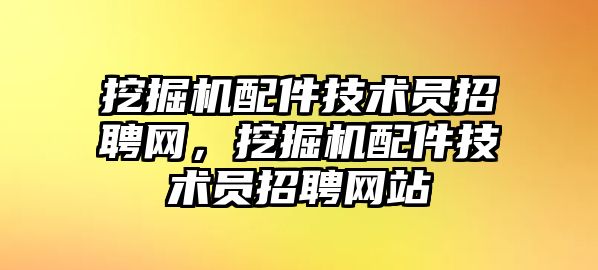 挖掘机配件技术员招聘网，挖掘机配件技术员招聘网站